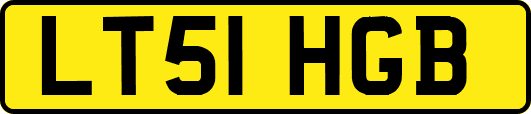 LT51 HGB